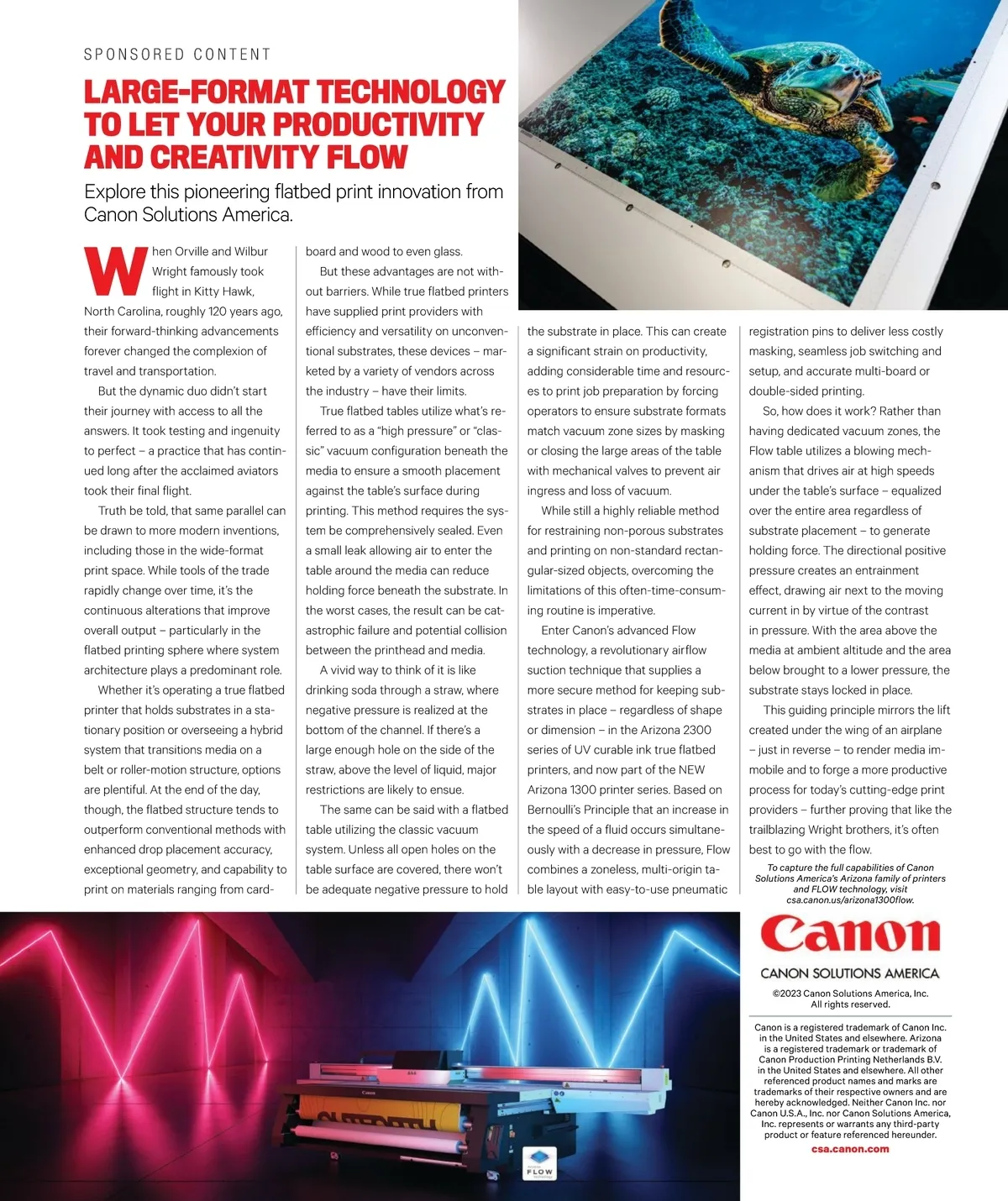 SPONSORED CONTENT

LARGE-FORMAT TECHNOLOGY TO LET YOUR PRODUCTIVITY AND CREATIVITY FLOW

Explore this pioneering flatbed print innovation from Canon Solutions America.

When Orville and Wilbur Wright famously took flight in Kitty Hawk, North Carolina, roughly 120 years ago, their forward-thinking advancements forever changed the complexion of travel and transportation.

But the dynamic duo didn't start their journey with access to all the answers. It took testing and ingenuity to perfect – a practice that has continued long after the acclaimed aviators took their final flight.

Truth be told, that same parallel can be drawn to more modern inventions, including those in the wide-format print space. While tools of the trade rapidly change over time, it's the continuous alterations that improve overall output – particularly in the flatbed printing sphere where system architecture plays a predominant role.

Whether it's operating a true flatbed printer that holds substrates in a stationary position or overseeing a hybrid system that transitions media on a belt or roller-motion structure, options are plentiful. At the end of the day, though, the flatbed structure tends to outperform conventional methods with enhanced drop placement accuracy, exceptional geometry, and capability to print on materials ranging from cardboard and wood to even glass.

But these advantages are not without barriers. While true flatbed printers have supplied print providers with efficiency and versatility on unconventional substrates, these devices – marketed by a variety of vendors across the industry – have their limits.

True flatbed tables utilize what's referred to as a "high pressure" or "classic" vacuum configuration beneath the media to ensure a smooth placement against the table's surface during printing. This method requires the system be comprehensively sealed. Even a small leak allowing air to enter the table around the media can reduce holding force beneath the substrate. In the worst cases, the result can be catastrophic failure and potential collision between the printhead and media.

A vivid way to think of it is like drinking soda through a straw, where negative pressure is realized at the bottom of the channel. If there's a large enough hole on the side of the straw, above the level of liquid, major restrictions are likely to ensue.

The same can be said with a flatbed table utilizing the classic vacuum system. Unless all open holes on the table surface are covered, there won't be adequate negative pressure to hold the substrate in place. This can create a significant strain on productivity, adding considerable time and resources to print job preparation by forcing operators to ensure substrate formats match vacuum zone sizes by masking or closing the large areas of the table with mechanical valves to prevent air ingress and loss of vacuum.

While still a highly reliable method for restraining non-porous substrates and printing on non-standard rectangular-sized objects, overcoming the limitations of this often-time-consuming routine is imperative.

Enter Canon's advanced Flow technology, a revolutionary airflow suction technique that supplies a more secure method for keeping substrates in place – regardless of shape or dimension – in the Arizona 2300 series of UV curable ink true flatbed printers, and now part of the NEW Arizona 1300 printer series. Based on Bernoulli's Principle that an increase in the speed of a fluid occurs simultaneously with a decrease in pressure, Flow combines a zoneless, multi-origin table layout with easy-to-use pneumatic registration pins to deliver less costly masking, seamless job switching and setup, and accurate multi-board or double-sided printing.

So, how does it work? Rather than having dedicated vacuum zones, the Flow table utilizes a blowing mechanism that drives air at high speeds under the table's surface – equalized over the entire area regardless of substrate placement – to generate holding force. The directional positive pressure creates an entrainment effect, drawing air next to the moving current in by virtue of the contrast in pressure. With the area above the media at ambient altitude and the area below brought to a lower pressure, the substrate stays locked in place.

This guiding principle mirrors the lift created under the wing of an airplane – just in reverse – to render media immobile and to forge a more productive process for today's cutting-edge print providers – further proving that like the trailblazing Wright brothers, it's often best to go with the flow.

To capture the full capabilities of Canon Solutions America's Arizona family of printers and FLOW technology, visit csa.canon.us/arizona1300flow.

Canon
CANON SOLUTIONS AMERICA

©2023 Canon Solutions America, Inc. All rights reserved.

Canon is a registered trademark of Canon Inc. in the United States and elsewhere. Arizona is a registered trademark or trademark of Canon Production Printing Netherlands B.V. in the United States and elsewhere. All other referenced product names and marks are trademarks of their respective owners and are hereby acknowledged. Neither Canon Inc. nor Canon U.S.A., Inc. nor Canon Solutions America, Inc. represents or warrants any third-party product or feature referenced hereunder.
csa.canon.com

Canon
FLOW